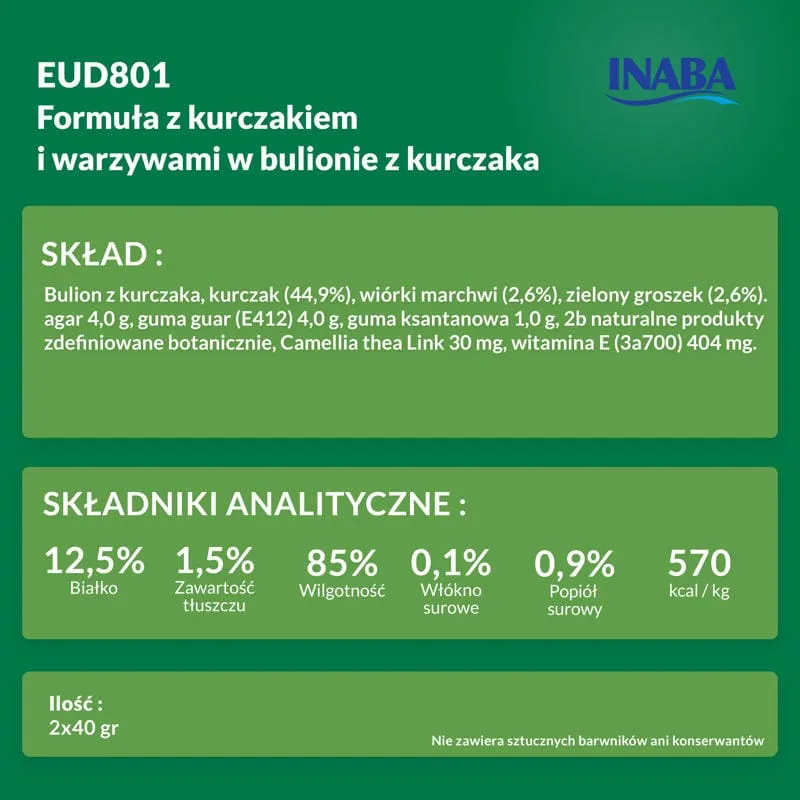 EUD801
Formuła z kurczakiem
i warzywami w bulionie z kurczaka

INABA

SKŁAD :

Bulion z kurczaka, kurczak (44,9%), wiórki marchwi (2,6%), zielony groszek (2,6%). agar 4,0 g, guma guar (E412) 4,0 g, guma ksantanowa 1,0 g, 2b naturalne produkty zdefiniowane botanicznie, Camellia thea Link 30 mg, witamina E (3a700) 404 mg.

SKŁADNIKI ANALITYCZNE :

12,5%
Białko

1,5%
Zawartość tłuszczu

85%
Wilgotność

0,1%
Włókno surowe

0,9%
Popiół surowy

570
kcal / kg

Ilość :
2x40 gr

Nie zawiera sztucznych barwników ani konserwantów